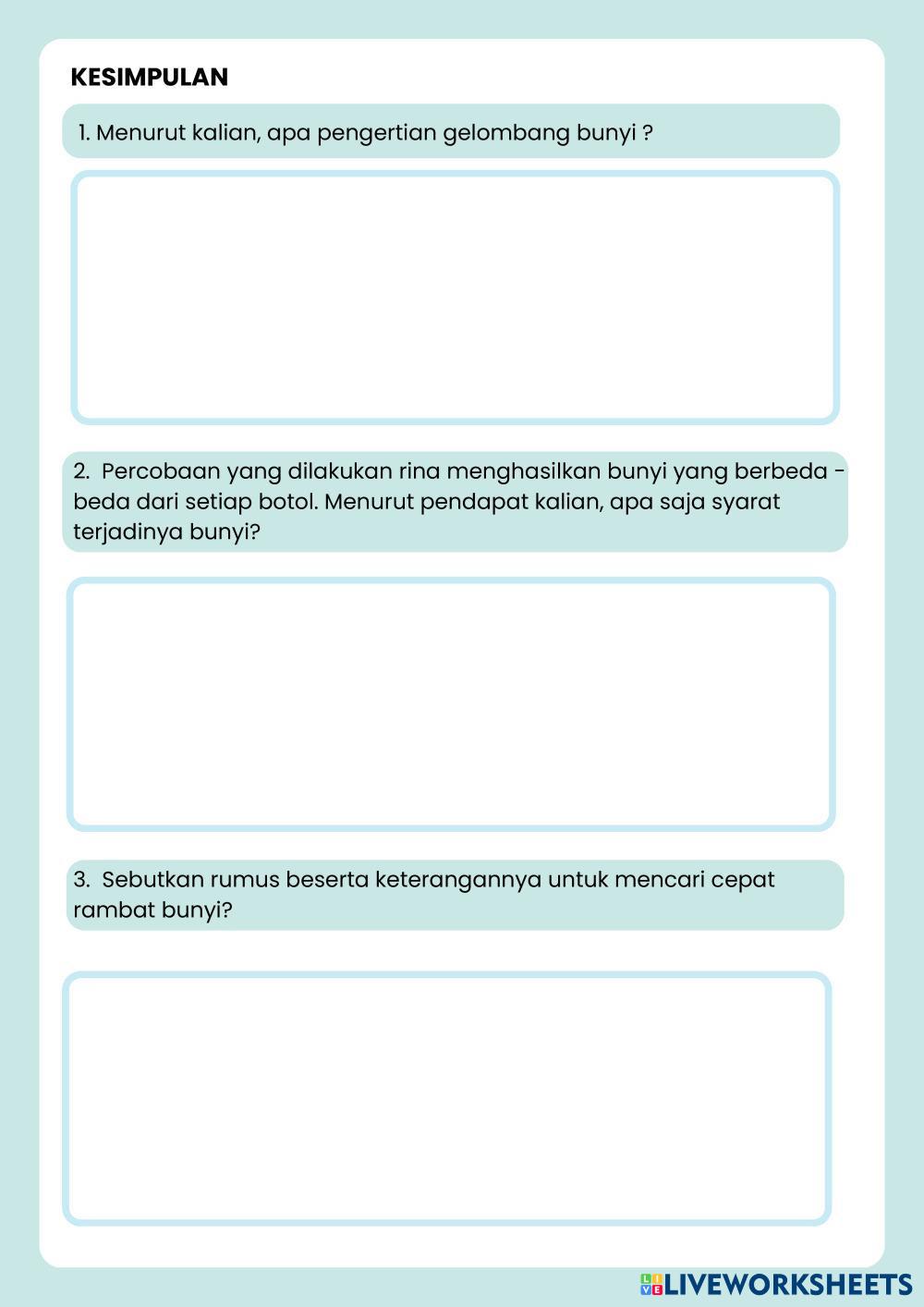 KESIMPULAN

1. Menurut kalian, apa pengertian gelombang bunyi ?

2. Percobaan yang dilakukan rina menghasilkan bunyi yang berbeda - beda dari setiap botol. Menurut pendapat kalian, apa saja syarat terjadinya bunyi?

3. Sebutkan rumus beserta keterangannya untuk mencari cepat rambat bunyi?

LIVEWORKSHEETS